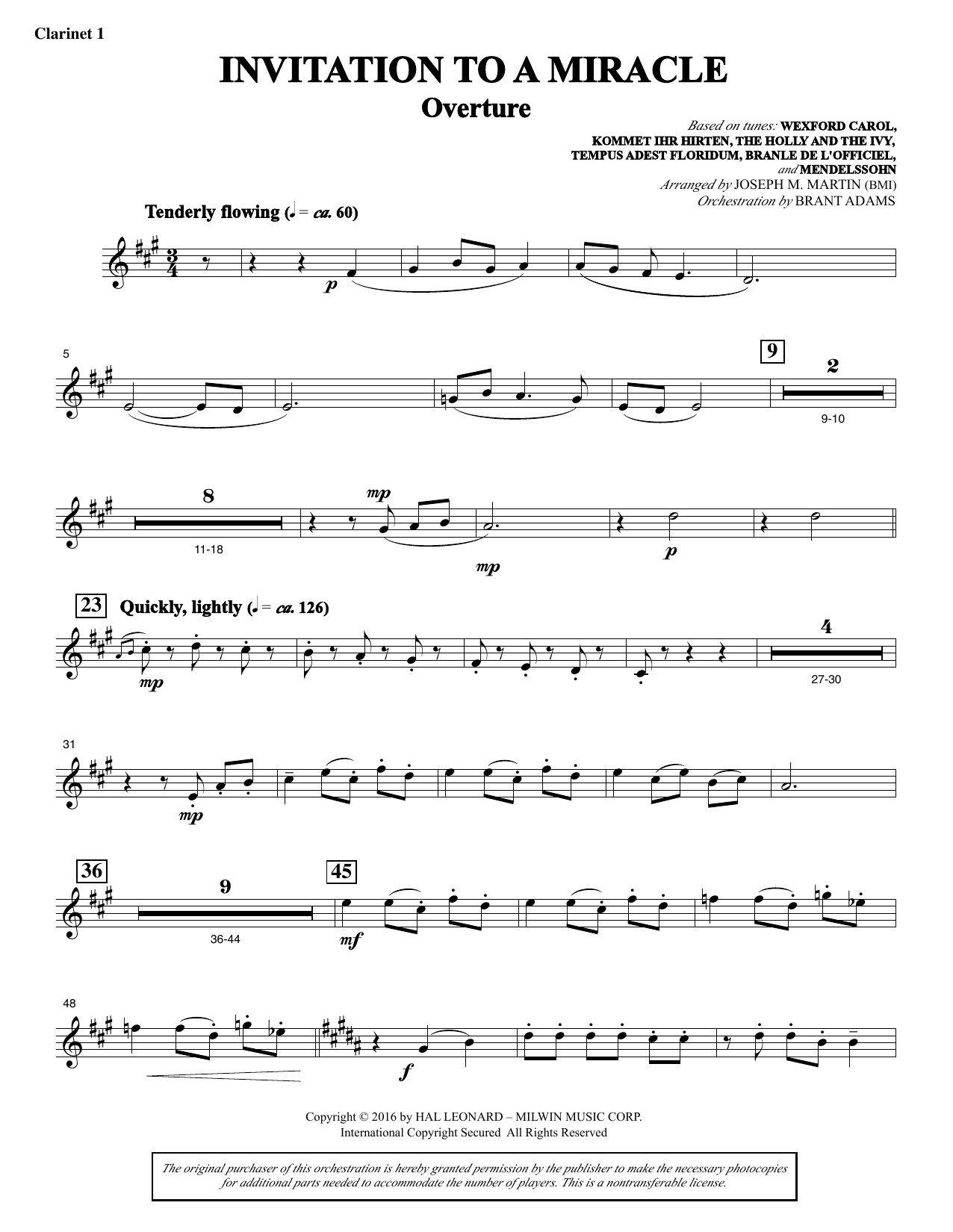 Clarinet 1

INVITATION TO A MIRACLE
Overture

Based on tunes: WEXFORD CAROL, KOMMET IHR HIRTEN, THE HOLLY AND THE IVY, TEMPUS ADEST FLORIDUM, BRANLE DE L'OFFICIEL, and MENDELSSOHN
Arranged by JOSEPH M. MARTIN (BMI)
Orchestration by BRANT ADAMS

Tenderly flowing (♩ = ca. 60)

p

5

9

2

9-10

8

11-18

mp

mp

p

23 Quickly, lightly (♩ = ca. 126)

mp

4

27-30

31

mp

36

9

36-44

45

mf

48

f

Copyright © 2016 by HAL LEONARD – MILWIN MUSIC CORP.
International Copyright Secured All Rights Reserved

The original purchaser of this orchestration is hereby granted permission by the publisher to make the necessary photocopies for additional parts needed to accommodate the number of players. This is a nontransferable license.